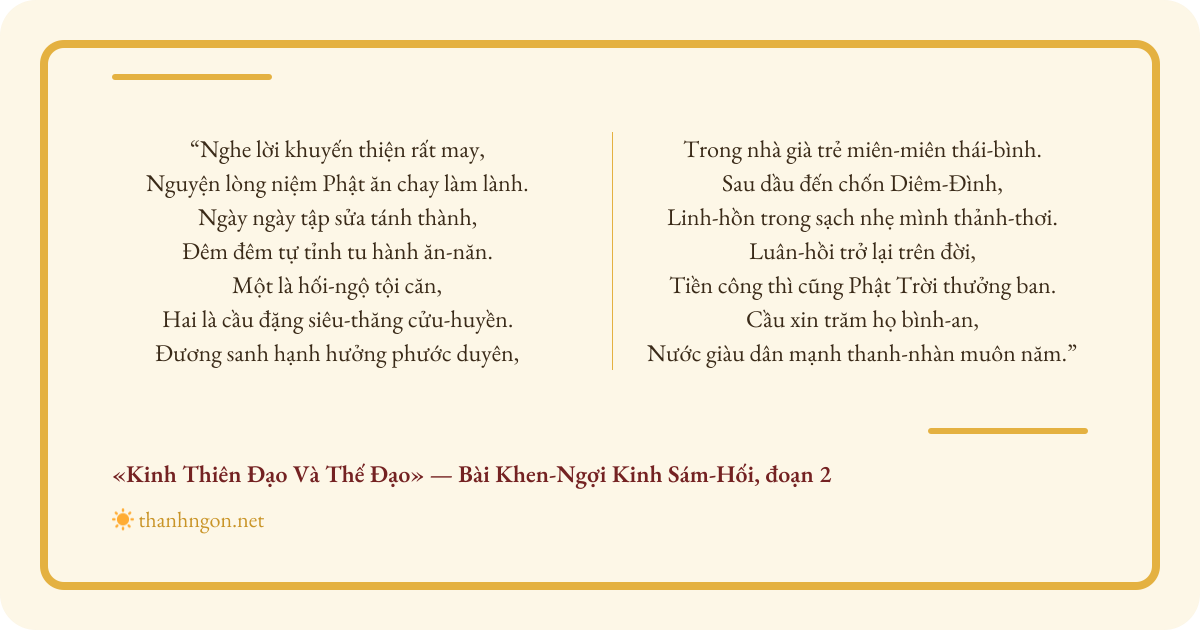 “Nghe lời khuyến thiện rất may,
Nguyện lòng niệm Phật ăn chay làm lành.
Ngày ngày tập sửa tánh thành,
Đêm đêm tự tỉnh tu hành ăn-năn.
Một là hối-ngộ tội căn,
Hai là cầu đặng siêu-thăng cửu-huyền.
Đương sanh hạnh hưởng phước duyên,

Trong nhà già trẻ miên-miên thái-bình.
Sau dầu đến chốn Diêm-Đình,
Linh-hồn trong sạch nhẹ mình thảnh-thơi.
Luân-hồi trở lại trên đời,
Tiền công thì cũng Phật Trời thưởng ban.
Cầu xin trăm họ bình-an,
Nước giàu dân mạnh thanh-nhàn muôn năm.”

«Kinh Thiên Đạo Và Thế Đạo» — Bài Khen-Ngợi Kinh Sám-Hối, đoạn 2

thanhngon.net